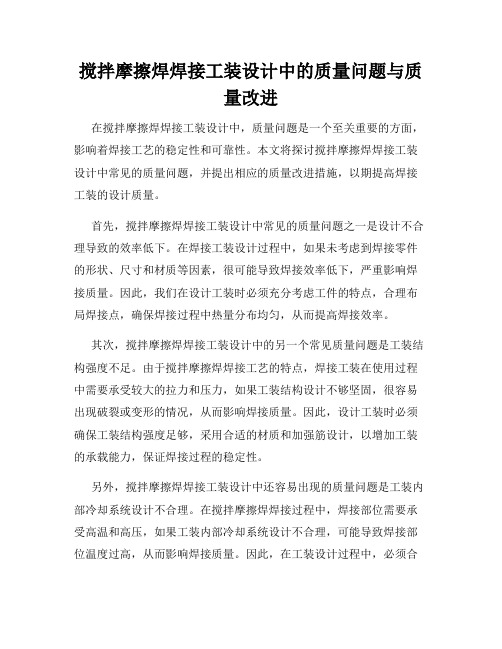 搅拌摩擦焊焊接工装设计中的质量问题与质量改进

在搅拌摩擦焊焊接工装设计中，质量问题是一个至关重要的方面，影响着焊接工艺的稳定性和可靠性。本文将探讨搅拌摩擦焊焊接工装设计中常见的质量问题，并提出相应的质量改进措施，以期提高焊接工装的设计质量。

首先，搅拌摩擦焊焊接工装设计中常见的质量问题之一是设计不合理导致的效率低下。在焊接工装设计过程中，如果未考虑到焊接零件的形状、尺寸和材质等因素，很可能导致焊接效率低下，严重影响焊接质量。因此，我们在设计工装时必须充分考虑工件的特点，合理布局焊接点，确保焊接过程中热量分布均匀，从而提高焊接效率。

其次，搅拌摩擦焊焊接工装设计中的另一个常见质量问题是工装结构强度不足。由于搅拌摩擦焊焊接工艺的特点，焊接工装在使用过程中需要承受较大的拉力和压力，如果工装结构设计不够坚固，很容易出现破裂或变形的情况，从而影响焊接质量。因此，设计工装时必须确保工装结构强度足够，采用合适的材质和加强筋设计，以增加工装的承载能力，保证焊接过程的稳定性。

另外，搅拌摩擦焊焊接工装设计中还容易出现的质量问题是工装内部冷却系统设计不合理。在搅拌摩擦焊焊接过程中，焊接部位需要承受高温和高压，如果工装内部冷却系统设计不合理，可能导致焊接部位温度过高，从而影响焊接质量。因此，在工装设计过程中，必须合